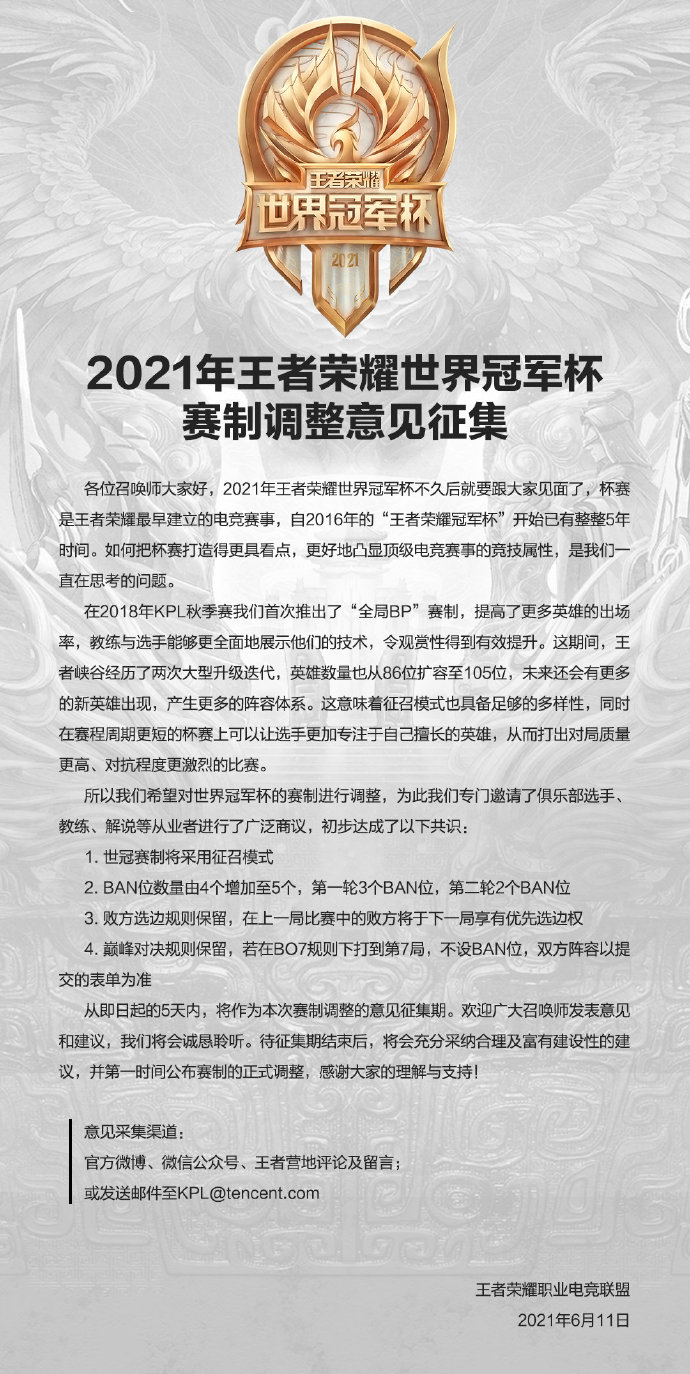 王者荣耀
世界冠军杯
2021

2021年王者荣耀世界冠军杯
赛制调整意见征集

各位召唤师大家好，2021年王者荣耀世界冠军杯不久后就要跟大家见面了，杯赛是王者荣耀最早建立的电竞赛事，自2016年的“王者荣耀冠军杯”开始已有整整5年时间。如何把杯赛打造得更具看点，更好地凸显顶级电竞赛事的竞技属性，是我们一直在思考的问题。

在2018年KPL秋季赛我们首次推出了“全局BP”赛制，提高了更多英雄的出场率，教练与选手能够更全面地展示他们的技术，令观赏性得到有效提升。这期间，王者峡谷经历了两次大型升级迭代，英雄数量也从86位扩容至105位，未来还会有更多的新英雄出现，产生更多的阵容体系。这意味着征召模式也具备足够的多样性，同时在赛程周期更短的杯赛上可以让选手更加专注于自己擅长的英雄，从而打出对局质量更高、对抗程度更激烈的比赛。

所以我们希望对世界冠军杯的赛制进行调整，为此我们专门邀请了俱乐部选手、教练、解说等从业者进行了广泛商议，初步达成了以下共识：

1. 世冠赛制将采用征召模式

2. BAN位数量由4个增加至5个，第一轮3个BAN位，第二轮2个BAN位

3. 败方选边规则保留，在上一局比赛中的败方将于下一局享有优先选边权

4. 巅峰对决规则保留，若在BO7规则下打到第7局，不设BAN位，双方阵容以提交的表单为准

从即日起的5天内，将作为本次赛制调整的意见征集期。欢迎广大召唤师发表意见和建议，我们将会诚恳聆听。待征集期结束后，将会充分采纳合理及富有建设性的建议，并第一时间公布赛制的正式调整，感谢大家的理解与支持！

意见采集渠道：
官方微博、微信公众号、王者营地评论及留言；
或发送邮件至KPL@tencent.com

王者荣耀职业电竞联盟
2021年6月11日